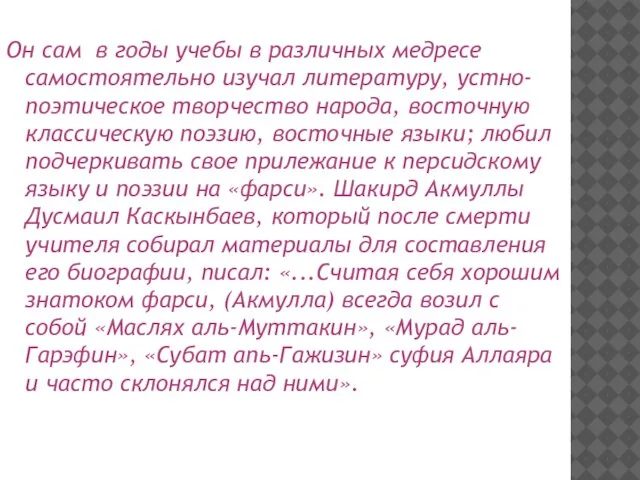 Он сам в годы учебы в различных медресе самостоятельно изучал литературу, устно-поэтическое творчество народа, восточную классическую поэзию, восточные языки; любил подчеркивать свое прилежание к персидскому языку и поэзии на «фарси». Шакирд Акмуллы Дусмаил Каскынбаев, который после смерти учителя собирал материалы для составления его биографии, писал: «...Считая себя хорошим знатоком фарси, (Акмулла) всегда возил с собой «Маслях аль-Муттакин», «Мурад аль-Гарэфин», «Субат апь-Гажизин» суфия Аллаяра и часто склонялся над ними».